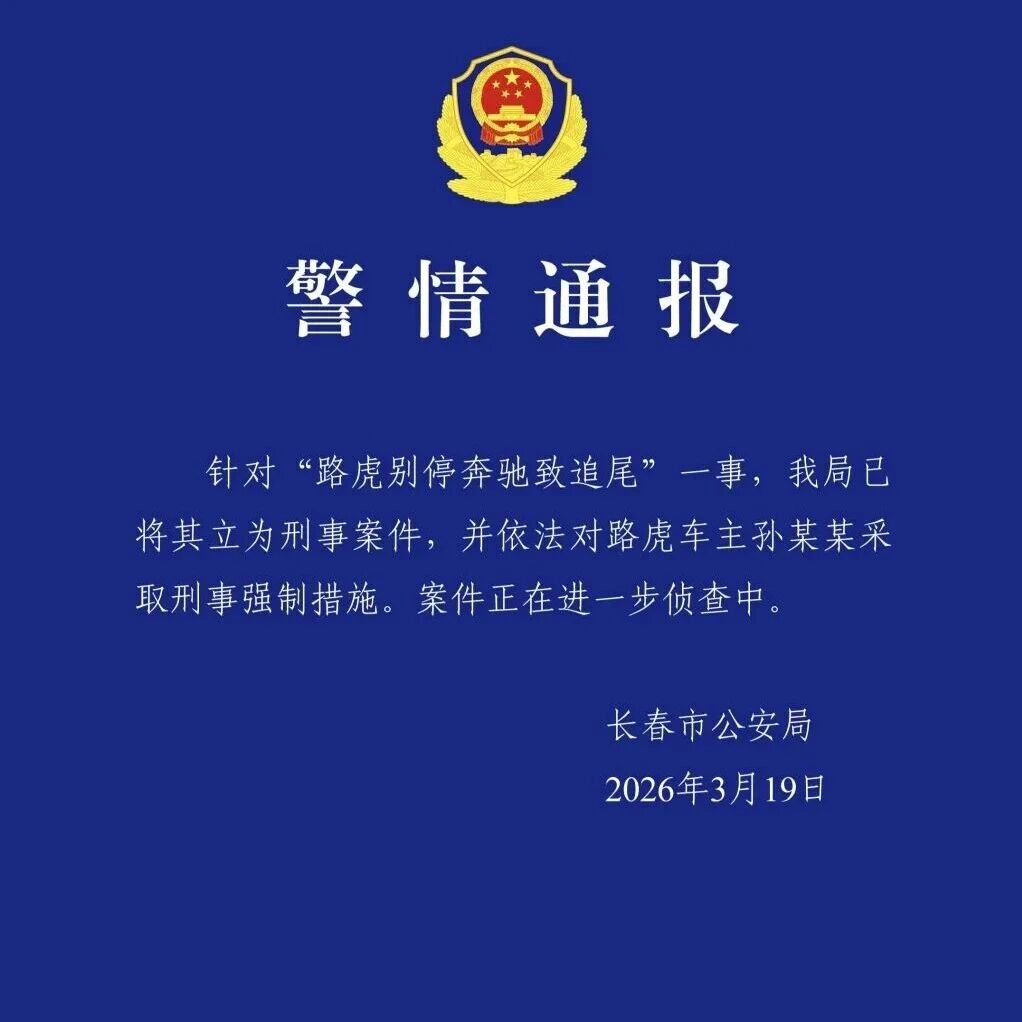 警情通报

针对“路虎别停奔驰致追尾”一事，我局已将其立为刑事案件，并依法对路虎车主孙某某采取刑事强制措施。案件正在进一步侦查中。

长春市公安局
2026年3月19日